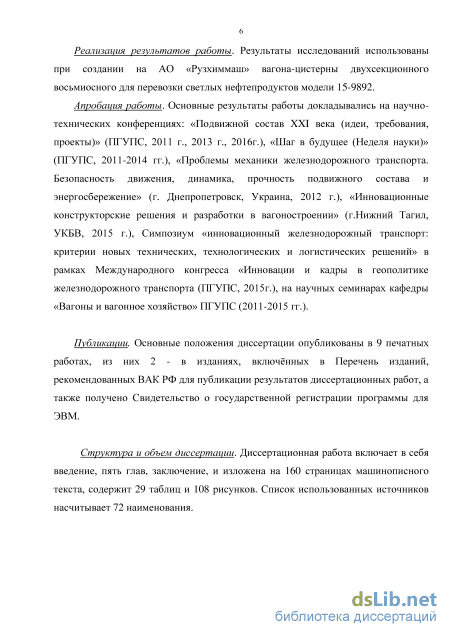 6

Реализация результатов работы. Результаты исследований использованы при создании на АО «Рузхиммаш» вагона-цистерны двухсекционного восьмиосного для перевозки светлых нефтепродуктов модели 15-9892.

Апробация работы. Основные результаты работы докладывались на научно-технических конференциях: «Подвижной состав XXI века (идеи, требования, проекты)» (ПГУПС, 2011 г., 2013 г., 2016г.), «Шаг в будущее (Неделя науки)» (ПГУПС, 2011-2014 гг.), «Проблемы механики железнодорожного транспорта. Безопасность движения, динамика, прочность подвижного состава и энергосбережение» (г. Днепропетровск, Украина, 2012 г.), «Инновационные конструкторские решения и разработки в вагоностроении» (г.Нижний Тагил, УКБВ, 2015 г.), Симпозиум «инновационный железнодорожный транспорт: критерии новых технических, технологических и логистических решений» в рамках Международного конгресса «Инновации и кадры в геополитике железнодорожного транспорта (ПГУПС, 2015г.), на научных семинарах кафедры «Вагоны и вагонное хозяйство» ПГУПС (2011-2015 гг.).

Публикации. Основные положения диссертации опубликованы в 9 печатных работах, из них 2 - в изданиях, включённых в Перечень изданий, рекомендованных ВАК РФ для публикации результатов диссертационных работ, а также получено Свидетельство о государственной регистрации программы для ЭВМ.

Структура и объем диссертации. Диссертационная работа включает в себя введение, пять глав, заключение, и изложена на 160 страницах машинописного текста, содержит 29 таблиц и 108 рисунков. Список использованных источников насчитывает 72 наименования.

dsLib.net
библиотека диссертаций